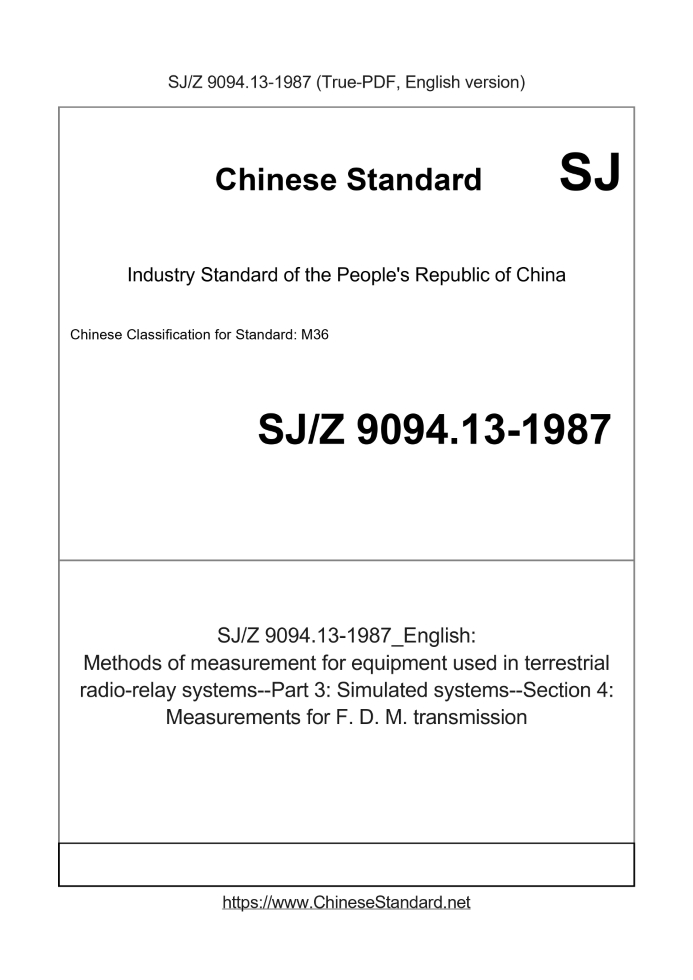 SJ/Z 9094.13-1987 (True-PDF, English version)

Chinese Standard SJ

Industry Standard of the People's Republic of China

Chinese Classification for Standard: M36

SJ/Z 9094.13-1987

SJ/Z 9094.13-1987_English:
Methods of measurement for equipment used in terrestrial radio-relay systems--Part 3: Simulated systems--Section 4: Measurements for F. D. M. transmission

https://www.ChineseStandard.net